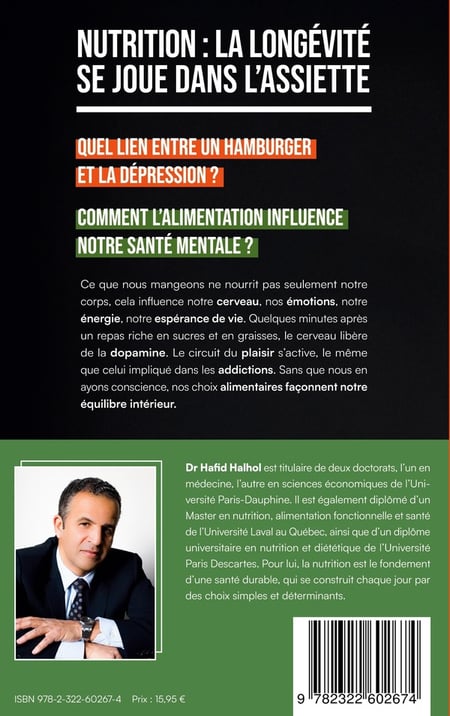 NUTRITION : LA LONGÉVITÉ SE JOUE DANS L'ASSIETTE

QUEL LIEN ENTRE UN HAMBURGER ET LA DÉPRESSION ?

COMMENT L'ALIMENTATION INFLUENCE NOTRE SANTÉ MENTALE ?

Ce que nous mangeons ne nourrit pas seulement notre corps, cela influence notre cerveau, nos émotions, notre énergie, notre espérance de vie. Quelques minutes après un repas riche en sucres et en graisses, le cerveau libère de la dopamine. Le circuit du plaisir s'active, le même que celui impliqué dans les addictions. Sans que nous en ayons conscience, nos choix alimentaires façonnent notre équilibre intérieur.

Dr Hafid Halhol est titulaire de deux doctorats, l'un en médecine, l'autre en sciences économiques de l'Université Paris-Dauphine. Il est également diplômé d'un Master en nutrition, alimentation fonctionnelle et santé de l'Université Laval au Québec, ainsi que d'un diplôme universitaire en nutrition et diététique de l'Université Paris Descartes. Pour lui, la nutrition est le fondement d'une santé durable, qui se construit chaque jour par des choix simples et déterminants.

ISBN 978-2-322-60267-4 Prix : 15,95 €

9 782322 602674